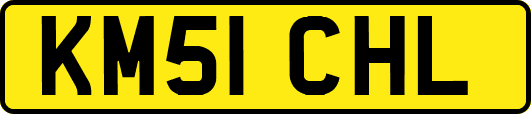 KM51 CHL